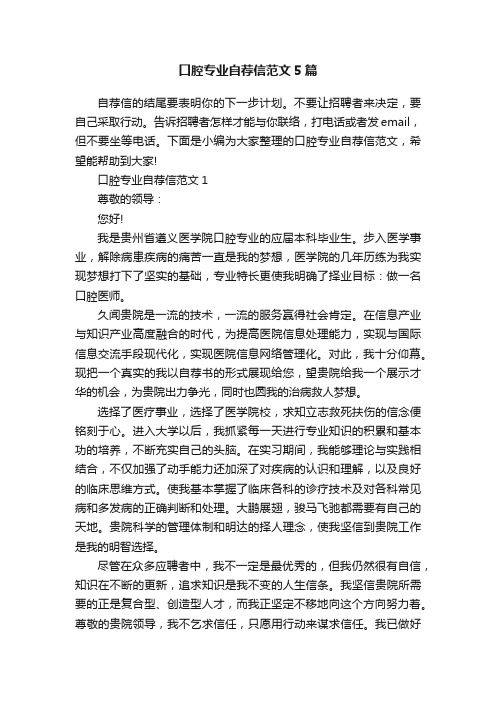 口腔专业自荐信范文5篇

自荐信的结尾要表明你的下一步计划。不要让招聘者来决定，要自己采取行动。告诉招聘者怎样才能与你联络，打电话或者发email，但不要坐等电话。下面是小编为大家整理的口腔专业自荐信范文，希望能帮助到大家!

口腔专业自荐信范文1

尊敬的领导：

您好!

我是贵州省遵义医学院口腔专业的应届本科毕业生。步入医学事业，解除病患疾病的痛苦一直是我的梦想，医学院的几年历练为我实现梦想打下了坚实的基础，专业特长更使我明确了择业目标：做一名口腔医师。

久闻贵院是一流的技术，一流的服务赢得社会肯定。在信息产业与知识产业高度融合的时代，为提高医院信息处理能力，实现与国际信息交流手段现代化，实现医院信息网络管理化。对此，我十分仰慕。现把一个真实的我以自荐书的形式展现给您，望贵院给我一个展示才华的机会，为贵院出力争光，同时也圆我的治病救人梦想。

选择了医疗事业，选择了医学院校，求知立志救死扶伤的信念便铭刻于心。进入大学以后，我抓紧每一天进行专业知识的积累和基本功的培养，不断充实自己的头脑。在实习期间，我能够理论与实践相结合，不仅加强了动手能力还加深了对疾病的认识和理解，以及良好的临床思维方式。使我基本掌握了临床各科的诊疗技术及对各科常见病和多发病的正确判断和处理。大鹏展翅，骏马飞驰都需要有自己的天地。贵院科学的管理体制和明达的择人理念，使我坚信到贵院工作是我的明智选择。

尽管在众多应聘者中，我不一定是最优秀的，但我仍然很有自信，知识在不断的更新，追求知识是我不变的人生信条。我坚信贵院所需要的正是复合型、创造型人才，而我正坚定不移地向这个方向努力着。尊敬的贵院领导，我不乞求信任，只愿用行动来谋求信任。我已做好